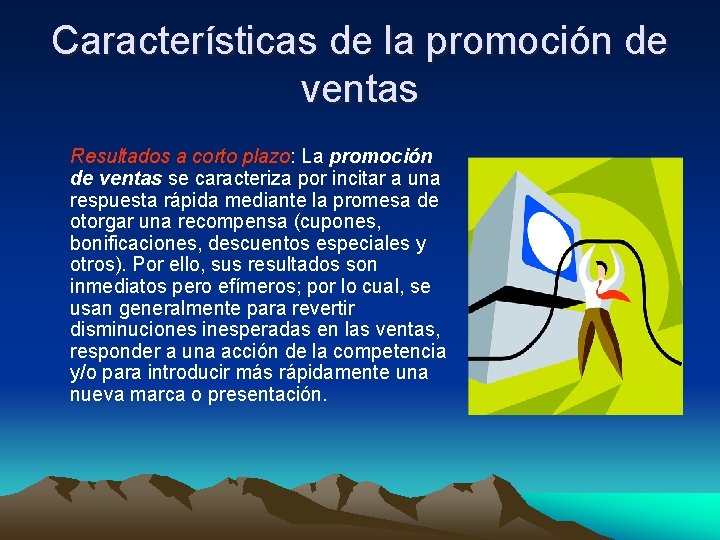 Características de la promoción de ventas

Resultados a corto plazo: La promoción de ventas se caracteriza por incitar a una respuesta rápida mediante la promesa de otorgar una recompensa (cupones, bonificaciones, descuentos especiales y otros). Por ello, sus resultados son inmediatos pero efímeros; por lo cual, se usan generalmente para revertir disminuciones inesperadas en las ventas, responder a una acción de la competencia y/o para introducir más rápidamente una nueva marca o presentación.